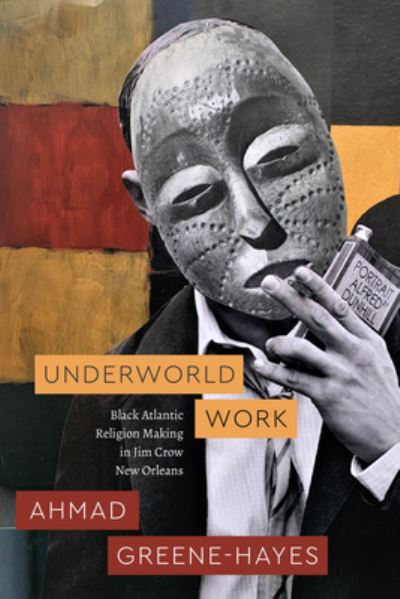 PORTRAIT
ALFRED
DUNHILL

UNDERWORLD
WORK

Black Atlantic
Religion Making
in Jim Crow
New Orleans

AHMAD
GREENE-HAYES